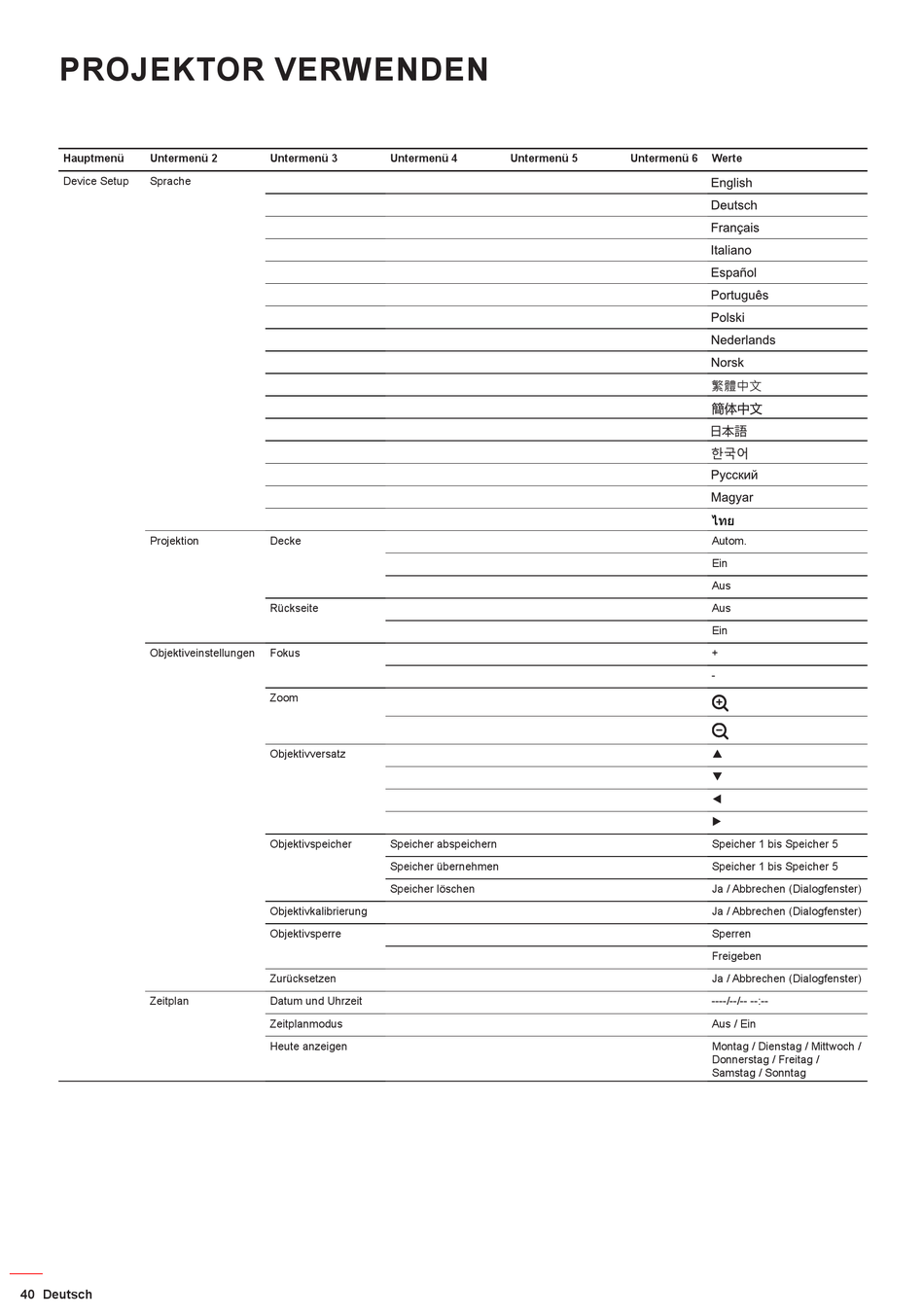 PROJEKTOR VERWENDEN

| Hauptmenü | Untermenü 2 | Untermenü 3 | Untermenü 4 | Untermenü 5 | Untermenü 6 | Werte |
|---|---|---|---|---|---|---|
| Device Setup | Sprache | | | | | English |
| | | | | | | Deutsch |
| | | | | | | Français |
| | | | | | | Italiano |
| | | | | | | Español |
| | | | | | | Português |
| | | | | | | Polski |
| | | | | | | Nederlands |
| | | | | | | Norsk |
| | | | | | | 繁體中文 |
| | | | | | | 簡体中文 |
| | | | | | | 日本語 |
| | | | | | | 한국어 |
| | | | | | | Русский |
| | | | | | | Magyar |
| | | | | | | ไทย |
| | Projektion | Decke | | | | Autom. |
| | | | | | | Ein |
| | | | | | | Aus |
| | | Rückseite | | | | Aus |
| | | | | | | Ein |
| | Objektiveinstellungen | Fokus | | | | + |
| | | | | | | - |
| | | Zoom | | | | |
| | | | | | | |
| | | Objektivversatz | | | | ▲ |
| | | | | | | ▼ |
| | | | | | | ◀ |
| | | | | | | ▶ |
| | | Objektivspeicher | Speicher abspeichern | | | Speicher 1 bis Speicher 5 |
| | | | Speicher übernehmen | | | Speicher 1 bis Speicher 5 |
| | | | Speicher löschen | | | Ja / Abbrechen (Dialogfenster) |
| | | Objektivkalibrierung | | | | Ja / Abbrechen (Dialogfenster) |
| | | Objektivsperre | | | | Sperren |
| | | | | | | Freigeben |
| | | Zurücksetzen | | | | Ja / Abbrechen (Dialogfenster) |
| | Zeitplan | Datum und Uhrzeit | | | | ----/--/-- --:-- |
| | | Zeitplanmodus | | | | Aus / Ein |
| | | Heute anzeigen | | | | Montag / Dienstag / Mittwoch / Donnerstag / Freitag / Samstag / Sonntag |

40 Deutsch